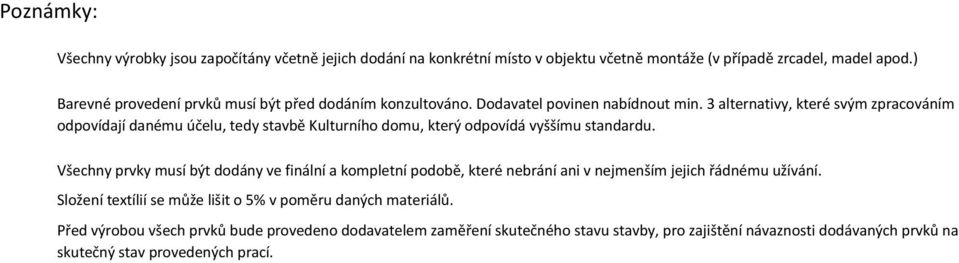 Poznámky:

Všechny výrobky jsou započítány včetně jejich dodání na konkrétní místo v objektu včetně montáže (v případě zrcadel, madel apod.)

Barevné provedení prvků musí být před dodáním konzultováno. Dodavatel povinen nabídnout min. 3 alternativy, které svým zpracováním odpovídají danému účelu, tedy stavbě Kulturního domu, který odpovídá vyššímu standardu.

Všechny prvky musí být dodány ve finální a kompletní podobě, které nebrání ani v nejmenším jejich řádnému užívání.

Složení textílií se může lišit o 5% v poměru daných materiálů.

Před výrobou všech prvků bude provedeno dodavatelem zaměření skutečného stavu stavby, pro zajištění návaznosti dodávaných prvků na skutečný stav provedených prací.